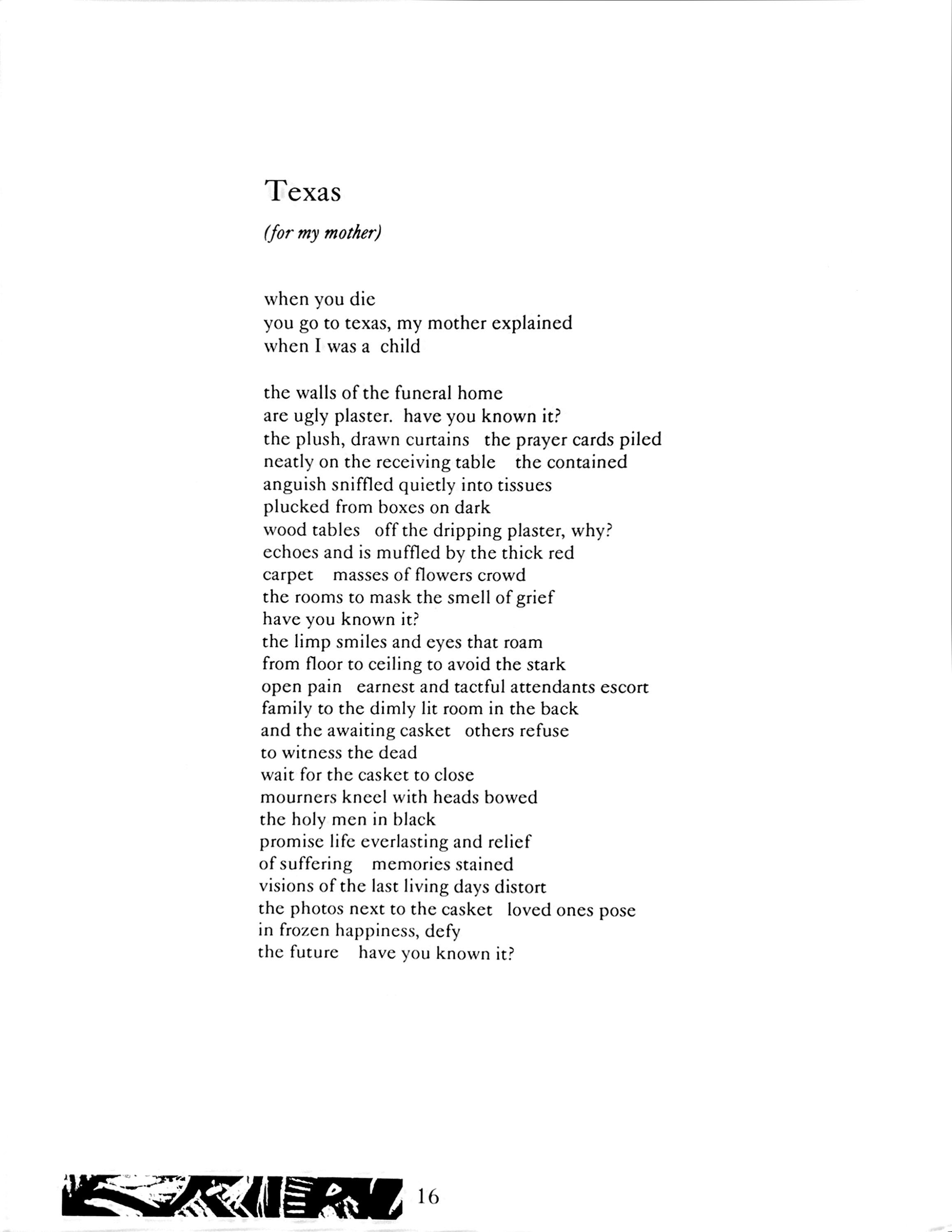 Texas

(for my mother)

when you die
you go to texas, my mother explained
when I was a child

the walls of the funeral home
are ugly plaster. have you known it?
the plush, drawn curtains the prayer cards piled
neatly on the receiving table the contained
anguish sniffled quietly into tissues
plucked from boxes on dark
wood tables off the dripping plaster, why?
echoes and is muffled by the thick red
carpet masses of flowers crowd
the rooms to mask the smell of grief
have you known it?
the limp smiles and eyes that roam
from floor to ceiling to avoid the stark
open pain earnest and tactful attendants escort
family to the dimly lit room in the back
and the awaiting casket others refuse
to witness the dead
wait for the casket to close
mourners kneel with heads bowed
the holy men in black
promise life everlasting and relief
of suffering memories stained
visions of the last living days distort
the photos next to the casket loved ones pose
in frozen happiness, defy
the future have you known it?

16